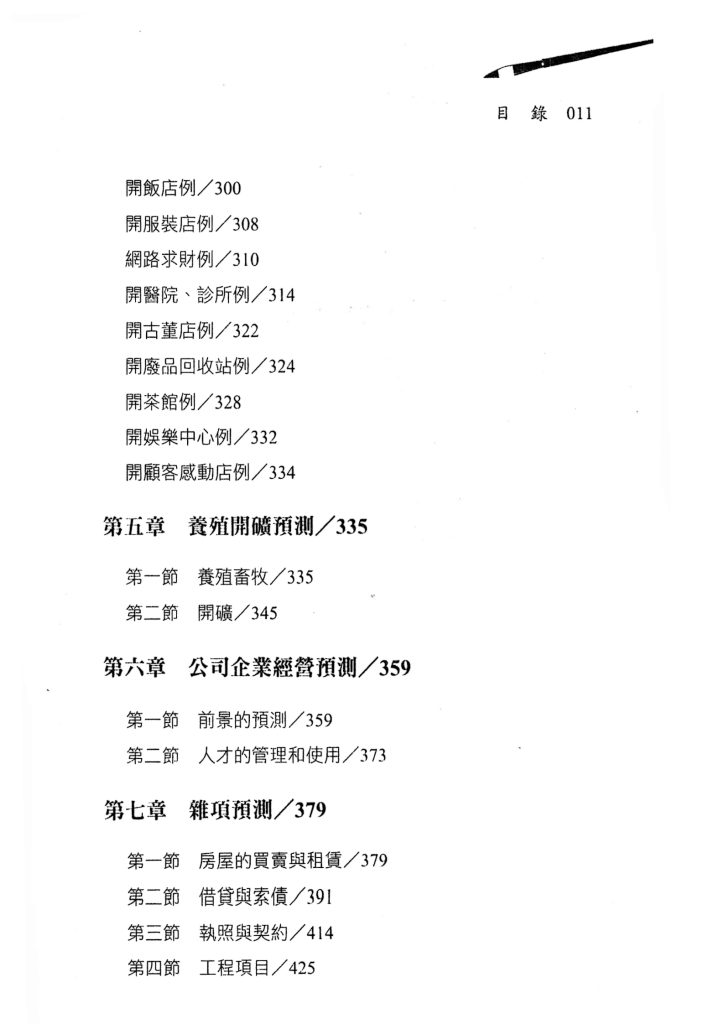 目　錄　011

開飯店例／300

開服裝店例／308

網路求財例／310

開醫院、診所例／314

開古董店例／322

開廢品回收站例／324

開茶館例／328

開娛樂中心例／332

開顧客感動店例／334

第五章　養殖開礦預測／335

第一節　養殖畜牧／335

第二節　開礦／345

第六章　公司企業經營預測／359

第一節　前景的預測／359

第二節　人才的管理和使用／373

第七章　雜項預測／379

第一節　房屋的買賣與租賃／379

第二節　借貸與索債／391

第三節　執照與契約／414

第四節　工程項目／425